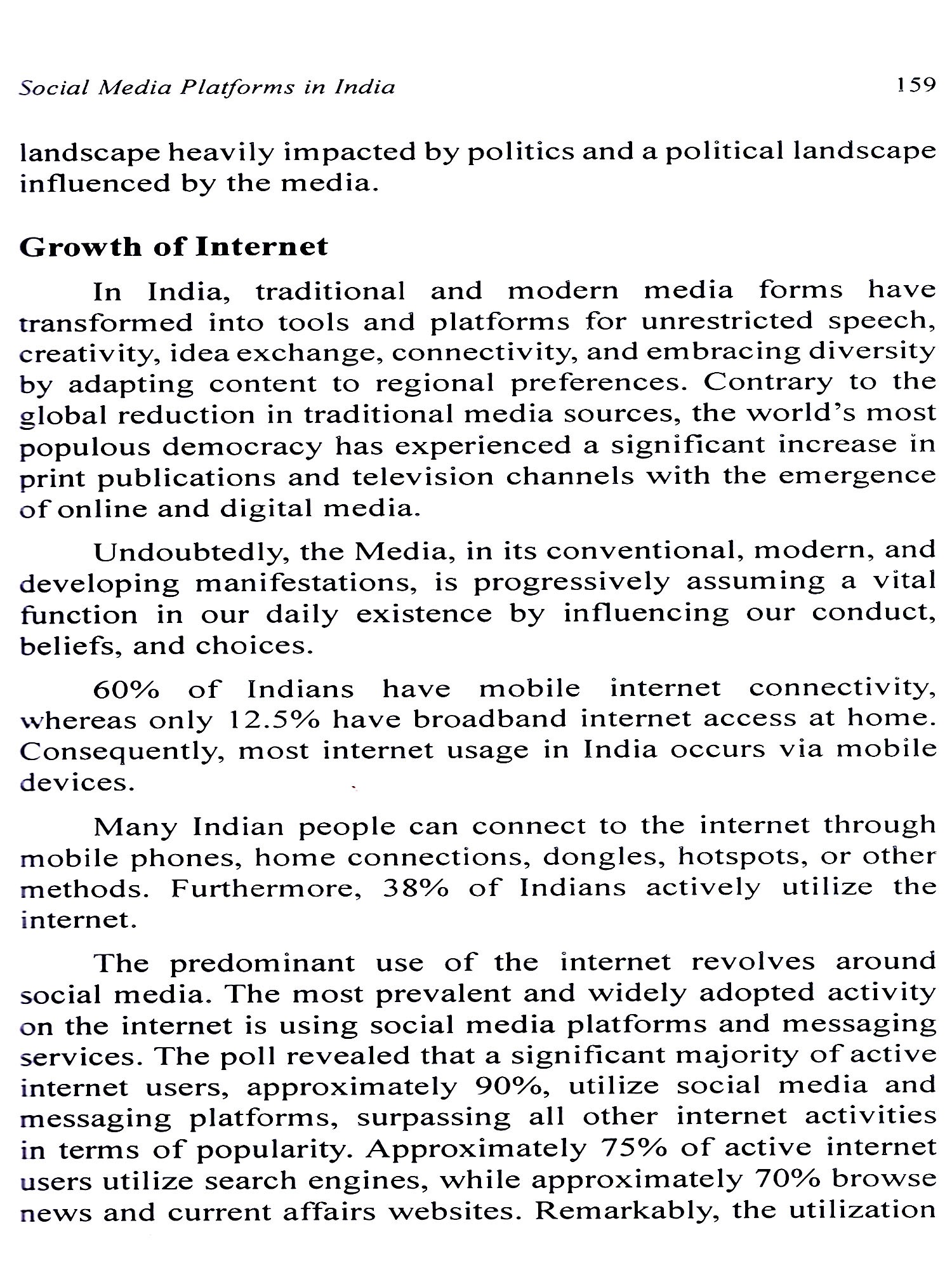 Social Media Platforms in India 159

landscape heavily impacted by politics and a political landscape influenced by the media.

Growth of Internet

In India, traditional and modern media forms have transformed into tools and platforms for unrestricted speech, creativity, idea exchange, connectivity, and embracing diversity by adapting content to regional preferences. Contrary to the global reduction in traditional media sources, the world's most populous democracy has experienced a significant increase in print publications and television channels with the emergence of online and digital media.

Undoubtedly, the Media, in its conventional, modern, and developing manifestations, is progressively assuming a vital function in our daily existence by influencing our conduct, beliefs, and choices.

60% of Indians have mobile internet connectivity, whereas only 12.5% have broadband internet access at home. Consequently, most internet usage in India occurs via mobile devices.

Many Indian people can connect to the internet through mobile phones, home connections, dongles, hotspots, or other methods. Furthermore, 38% of Indians actively utilize the internet.

The predominant use of the internet revolves around social media. The most prevalent and widely adopted activity on the internet is using social media platforms and messaging services. The poll revealed that a significant majority of active internet users, approximately 90%, utilize social media and messaging platforms, surpassing all other internet activities in terms of popularity. Approximately 75% of active internet users utilize search engines, while approximately 70% browse news and current affairs websites. Remarkably, the utilization